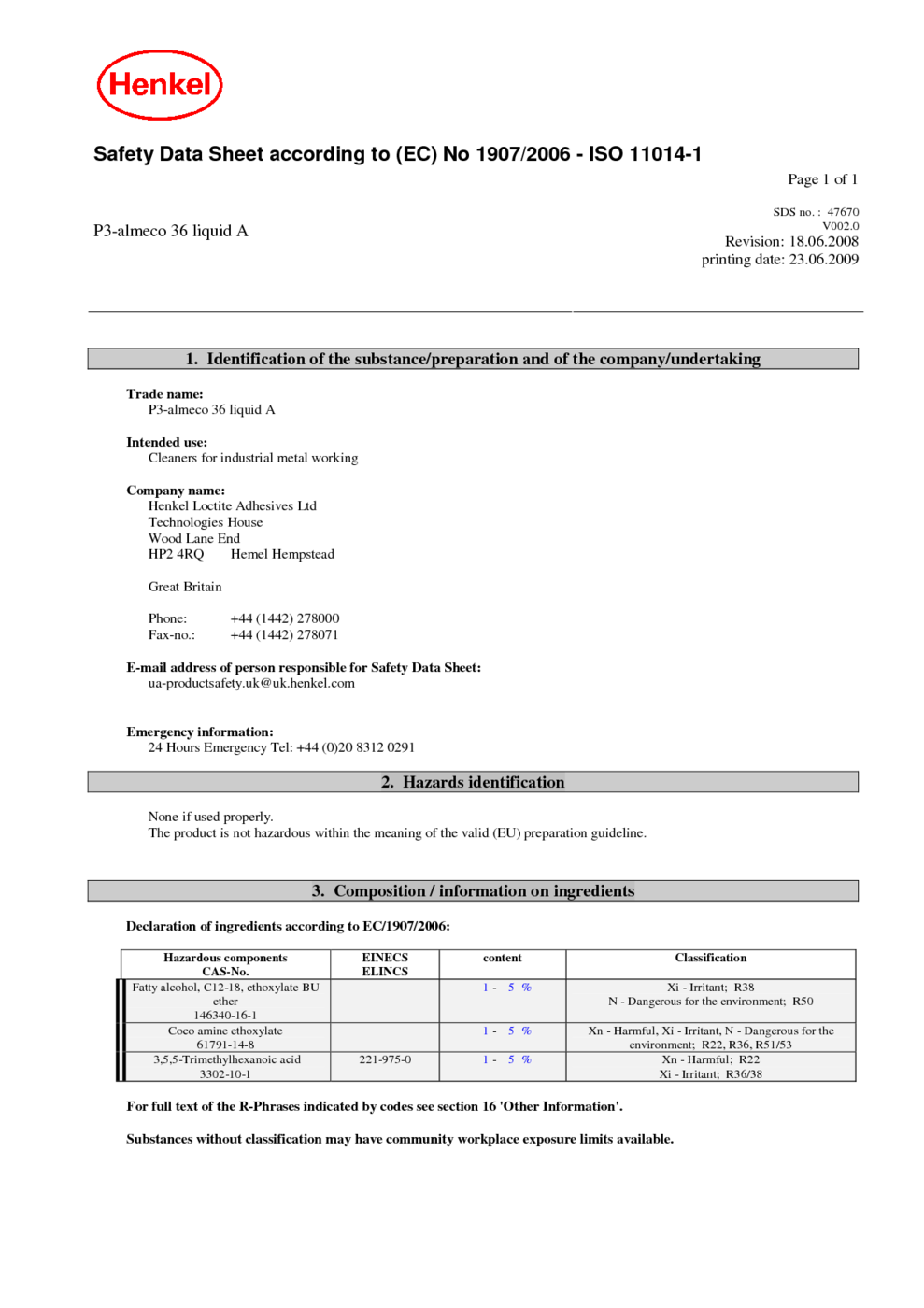 Henkel

Safety Data Sheet according to (EC) No 1907/2006 - ISO 11014-1

Page 1 of 1

P3-almeco 36 liquid A

SDS no. : 47670
V002.0
Revision: 18.06.2008
printing date: 23.06.2009

1. Identification of the substance/preparation and of the company/undertaking

Trade name:
P3-almeco 36 liquid A

Intended use:
Cleaners for industrial metal working

Company name:
Henkel Loctite Adhesives Ltd
Technologies House
Wood Lane End
HP2 4RQ Hemel Hempstead

Great Britain

Phone: +44 (1442) 278000
Fax-no.: +44 (1442) 278071

E-mail address of person responsible for Safety Data Sheet:
ua-productsafety.uk@uk.henkel.com

Emergency information:
24 Hours Emergency Tel: +44 (0)20 8312 0291

2. Hazards identification

None if used properly.
The product is not hazardous within the meaning of the valid (EU) preparation guideline.

3. Composition / information on ingredients

Declaration of ingredients according to EC/1907/2006:

| Hazardous components CAS-No. | EINECS ELINCS | content | Classification |
|---|---|---|---|
| Fatty alcohol, C12-18, ethoxylate BU ether 146340-16-1 | | 1 - 5 % | Xi - Irritant; R38 N - Dangerous for the environment; R50 |
| Coco amine ethoxylate 61791-14-8 | | 1 - 5 % | Xn - Harmful, Xi - Irritant, N - Dangerous for the environment; R22, R36, R51/53 |
| 3,5,5-Trimethylhexanoic acid 3302-10-1 | 221-975-0 | 1 - 5 % | Xn - Harmful; R22 Xi - Irritant; R36/38 |

For full text of the R-Phrases indicated by codes see section 16 'Other Information'.

Substances without classification may have community workplace exposure limits available.